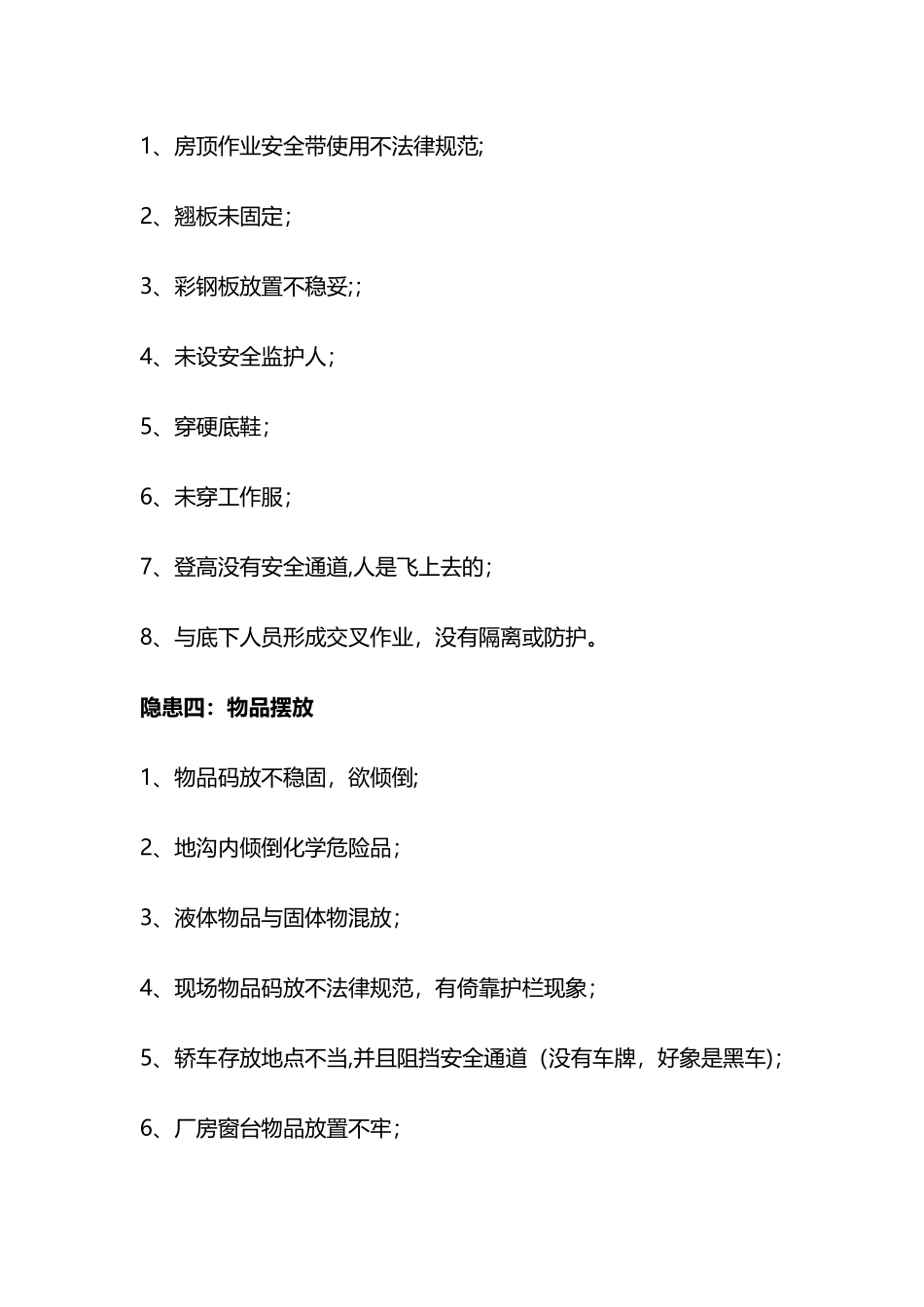 1、房顶作业安全带使用不法律规范;

2、翘板未固定；

3、彩钢板放置不稳妥;；

4、未设安全监护人；

5、穿硬底鞋；

6、未穿工作服；

7、登高没有安全通道,人是飞上去的；

8、与底下人员形成交叉作业，没有隔离或防护。

隐患四：物品摆放

1、物品码放不稳固，欲倾倒;

2、地沟内倾倒化学危险品；

3、液体物品与固体物混放；

4、现场物品码放不法律规范，有倚靠护栏现象；

5、轿车存放地点不当,并且阻挡安全通道（没有车牌，好象是黑车)；

6、厂房窗台物品放置不牢；